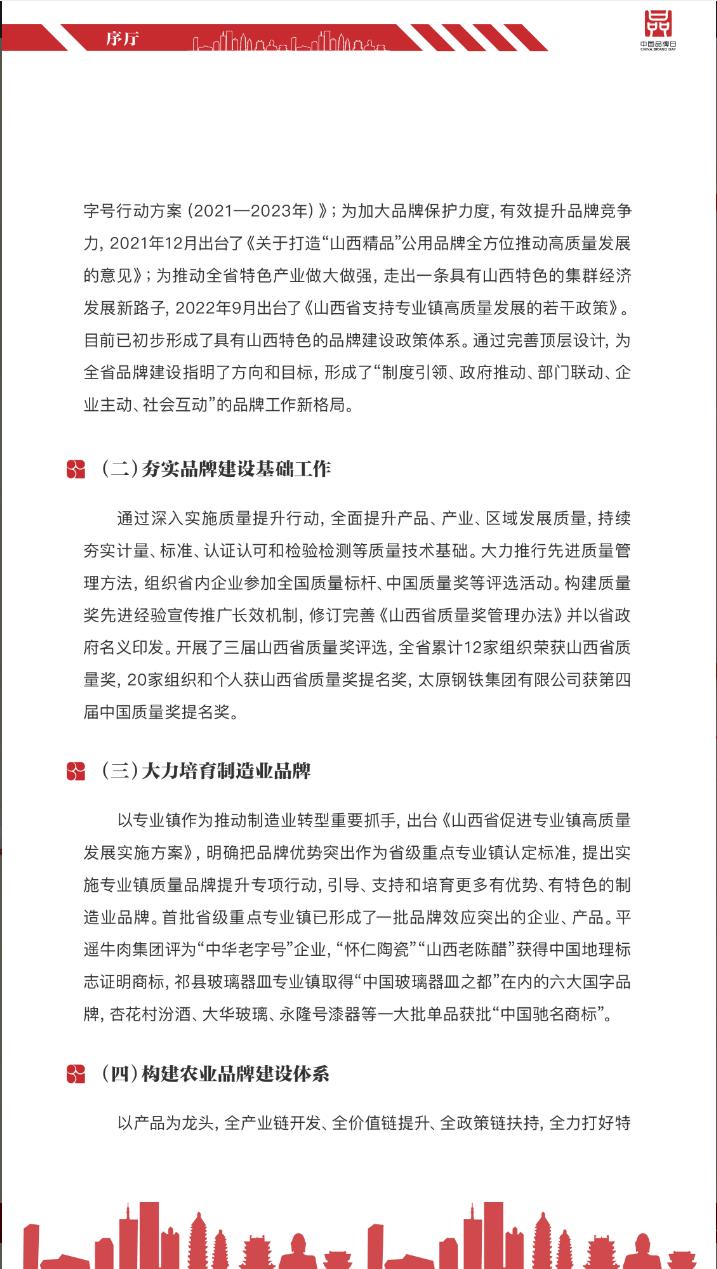 序厅

中国品牌日 CHINA BRAND DAY

字号行动方案（2021—2023年）》；为加大品牌保护力度，有效提升品牌竞争力，2021年12月出台了《关于打造“山西精品”公用品牌全方位推动高质量发展的意见》；为推动全省特色产业做大做强，走出一条具有山西特色的集群经济发展新路子，2022年9月出台了《山西省支持专业镇高质量发展的若干政策》。目前已初步形成了具有山西特色的品牌建设政策体系。通过完善顶层设计，为全省品牌建设指明了方向和目标，形成了“制度引领、政府推动、部门联动、企业主动、社会互动”的品牌工作新格局。

（二）夯实品牌建设基础工作

通过深入实施质量提升行动，全面提升产品、产业、区域发展质量，持续夯实计量、标准、认证认可和检验检测等质量技术基础。大力推行先进质量管理方法，组织省内企业参加全国质量标杆、中国质量奖等评选活动。构建质量奖先进经验宣传推广长效机制，修订完善《山西省质量奖管理办法》并以省政府名义印发。开展了三届山西省质量奖评选，全省累计12家组织荣获山西省质量奖，20家组织和个人获山西省质量奖提名奖，太原钢铁集团有限公司获第四届中国质量奖提名奖。

（三）大力培育制造业品牌

以专业镇作为推动制造业转型重要抓手，出台《山西省促进专业镇高质量发展实施方案》，明确把品牌优势突出作为省级重点专业镇认定标准，提出实施专业镇质量品牌提升专项行动，引导、支持和培育更多有优势、有特色的制造业品牌。首批省级重点专业镇已形成了一批品牌效应突出的企业、产品。平遥牛肉集团评为“中华老字号”企业，“怀仁陶瓷”“山西老陈醋”获得中国地理标志证明商标，祁县玻璃器皿专业镇取得“中国玻璃器皿之都”在内的六大国字品牌，杏花村汾酒、大华玻璃、永隆号漆器等一大批单品获批“中国驰名商标”。

（四）构建农业品牌建设体系

以产品为龙头，全产业链开发、全价值链提升、全政策链扶持，全力打好特